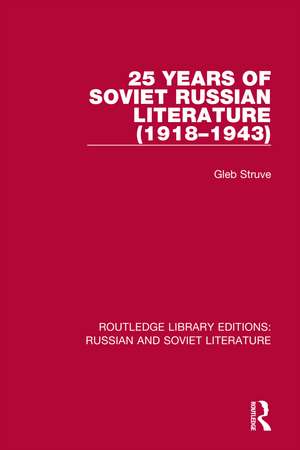 25 YEARS OF SOVIET RUSSIAN LITERATURE (1918–1943)

Gleb Struve

ROUTLEDGE LIBRARY EDITIONS: RUSSIAN AND SOVIET LITERATURE

ROUTLEDGE